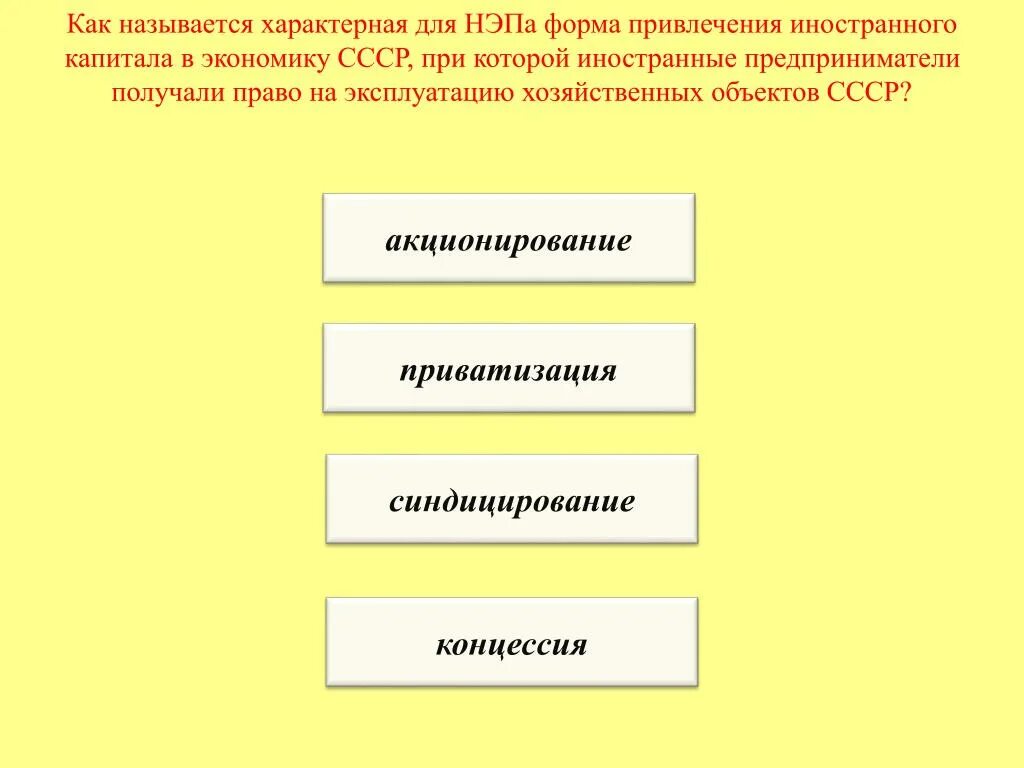 Как называется характерная для НЭПа форма привлечения иностранного капитала в экономику СССР, при которой иностранные предприниматели получали право на эксплуатацию хозяйственных объектов СССР?

акционирование

приватизация

синдицирование

концессия